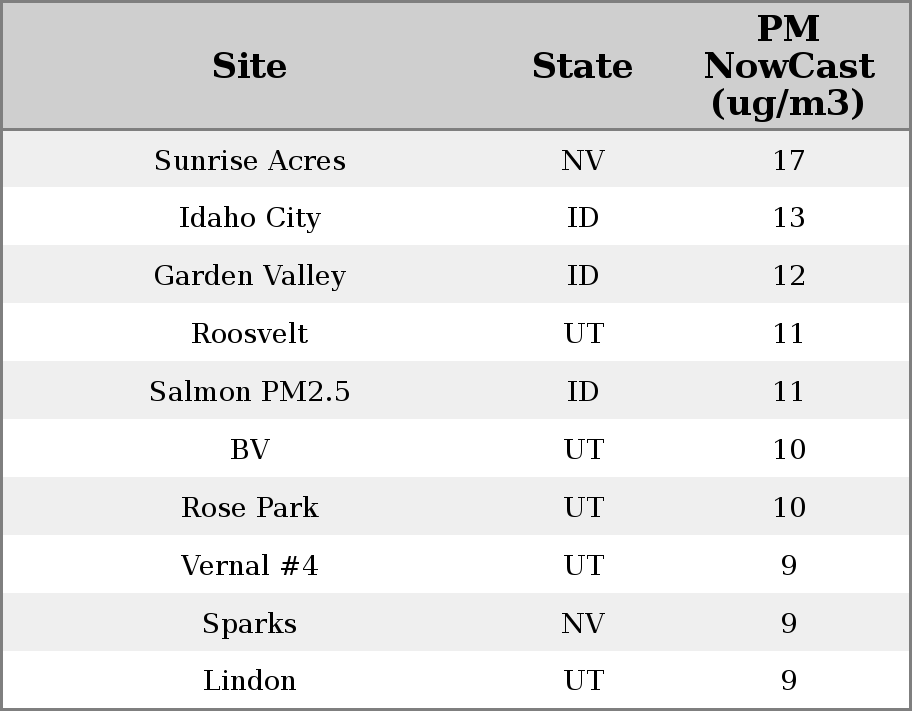 | Site | State | PM NowCast (ug/m3) |
|---|---|---|
| Sunrise Acres | NV | 17 |
| Idaho City | ID | 13 |
| Garden Valley | ID | 12 |
| Roosvelt | UT | 11 |
| Salmon PM2.5 | ID | 11 |
| BV | UT | 10 |
| Rose Park | UT | 10 |
| Vernal #4 | UT | 9 |
| Sparks | NV | 9 |
| Lindon | UT | 9 |